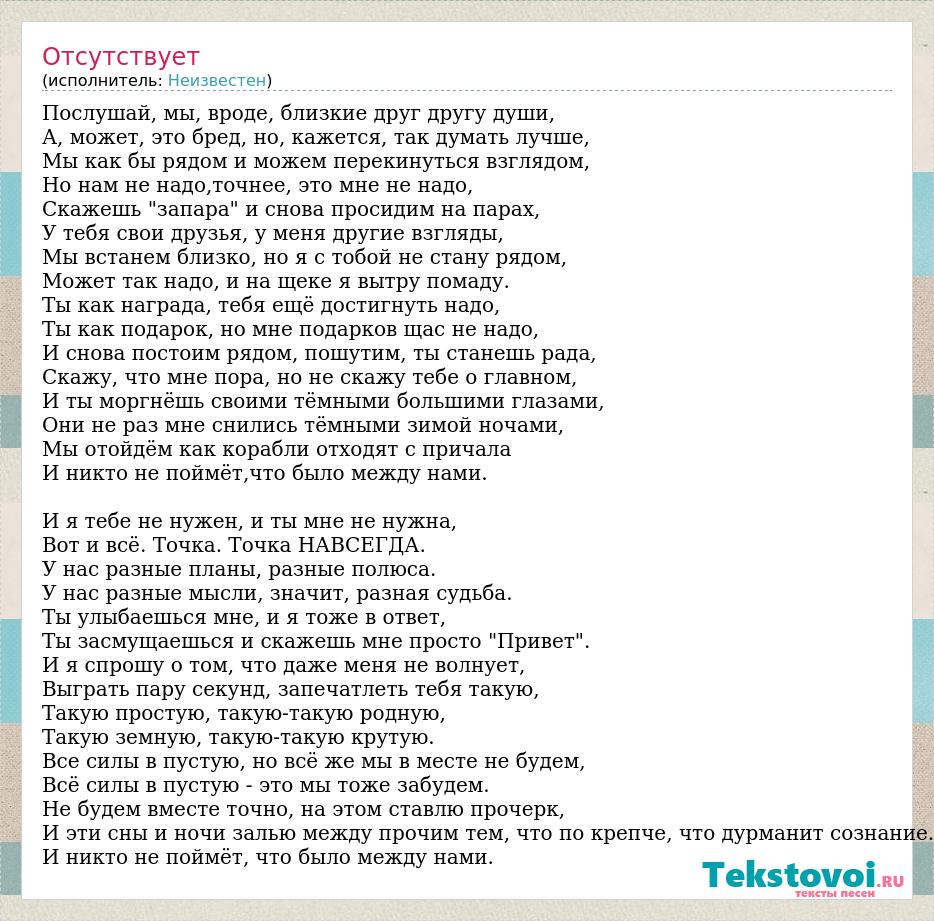 Отсутствует
(исполнитель: Неизвестен)

Послушай, мы, вроде, близкие друг другу души,
А, может, это бред, но, кажется, так думать лучше,
Мы как бы рядом и можем перекинуться взглядом,
Но нам не надо,точнее, это мне не надо,
Скажешь "запара" и снова просидим на парах,
У тебя свои друзья, у меня другие взгляды,
Мы встанем близко, но я с тобой не стану рядом,
Может так надо, и на щеке я вытру помаду.
Ты как награда, тебя ещё достигнуть надо,
Ты как подарок, но мне подарков щас не надо,
И снова постоим рядом, пошутим, ты станешь рада,
Скажу, что мне пора, но не скажу тебе о главном,
И ты моргнёшь своими тёмными большими глазами,
Они не раз мне снились тёмными зимой ночами,
Мы отойдём как корабли отходят с причала
И никто не поймёт,что было между нами.

И я тебе не нужен, и ты мне не нужна,
Вот и всё. Точка. Точка НАВСЕГДА.
У нас разные планы, разные полюса.
У нас разные мысли, значит, разная судьба.
Ты улыбаешься мне, и я тоже в ответ,
Ты засмущаешься и скажешь мне просто "Привет".
И я спрошу о том, что даже меня не волнует,
Выграть пару секунд, запечатлеть тебя такую,
Такую простую, такую-такую родную,
Такую земную, такую-такую крутую.
Все силы в пустую, но всё же мы в месте не будем,
Всё силы в пустую - это мы тоже забудем.
Не будем вместе точно, на этом ставлю прочерк,
И эти сны и ночи залью между прочим тем, что по крепче, что дурманит сознание.
И никто не поймёт, что было между нами.

Tekstovoi.RU
тексты песен